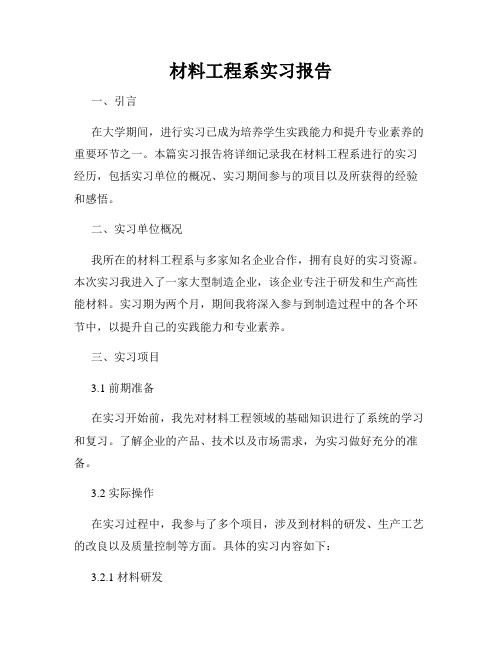 材料工程系实习报告

一、引言

在大学期间，进行实习已成为培养学生实践能力和提升专业素养的重要环节之一。本篇实习报告将详细记录我在材料工程系进行的实习经历，包括实习单位的概况、实习期间参与的项目以及所获得的经验和感悟。

二、实习单位概况

我所在的材料工程系与多家知名企业合作，拥有良好的实习资源。本次实习我进入了一家大型制造企业，该企业专注于研发和生产高性能材料。实习期为两个月，期间我将深入参与到制造过程中的各个环节中，以提升自己的实践能力和专业素养。

三、实习项目

3.1 前期准备

在实习开始前，我先对材料工程领域的基础知识进行了系统的学习和复习。了解企业的产品、技术以及市场需求，为实习做好充分的准备。

3.2 实际操作

在实习过程中，我参与了多个项目，涉及到材料的研发、生产工艺的改良以及质量控制等方面。具体的实习内容如下：

3.2.1 材料研发